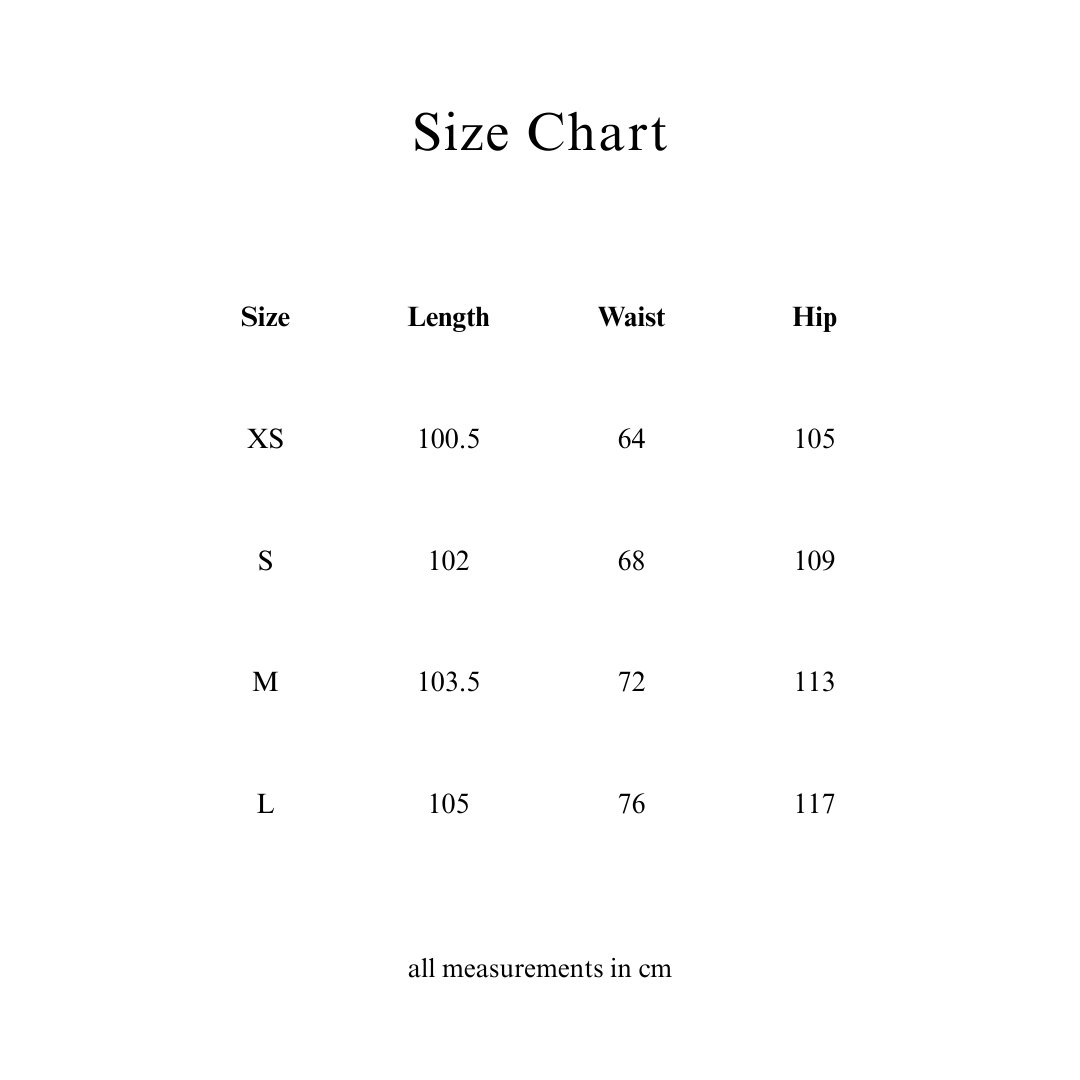 Size Chart

| Size | Length | Waist | Hip |
|---|---|---|---|
| XS | 100.5 | 64 | 105 |
| S | 102 | 68 | 109 |
| M | 103.5 | 72 | 113 |
| L | 105 | 76 | 117 |

all measurements in cm